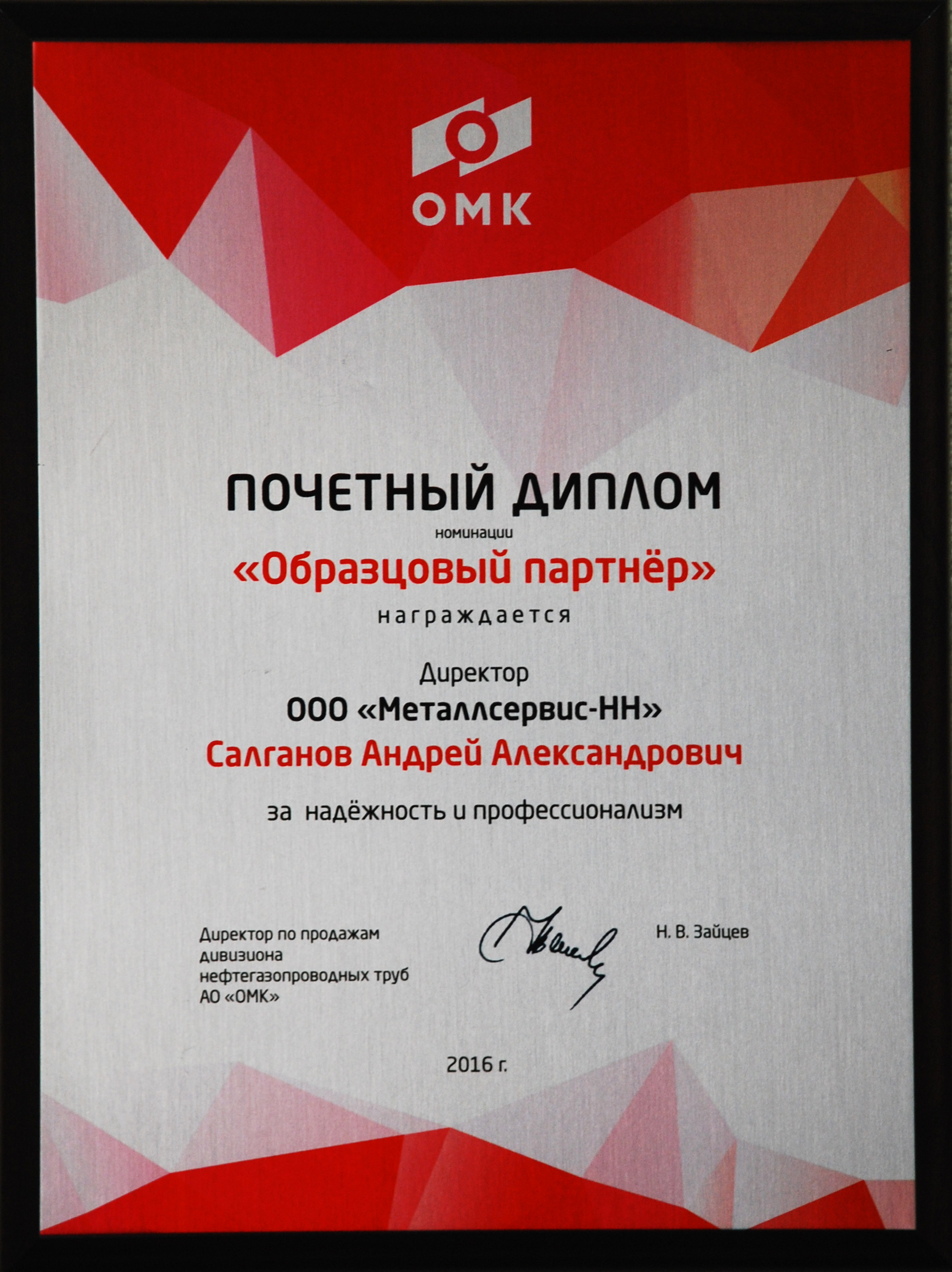 ОМК

ПОЧЕТНЫЙ ДИПЛОМ

номинации

«Образцовый партнёр»

награждается

Директор

ООО «Металлсервис-НН»

Салганов Андрей Александрович

за надёжность и профессионализм

Директор по продажам
дивизиона
нефтегазопроводных труб
АО «ОМК»

Н. В. Зайцев

2016 г.